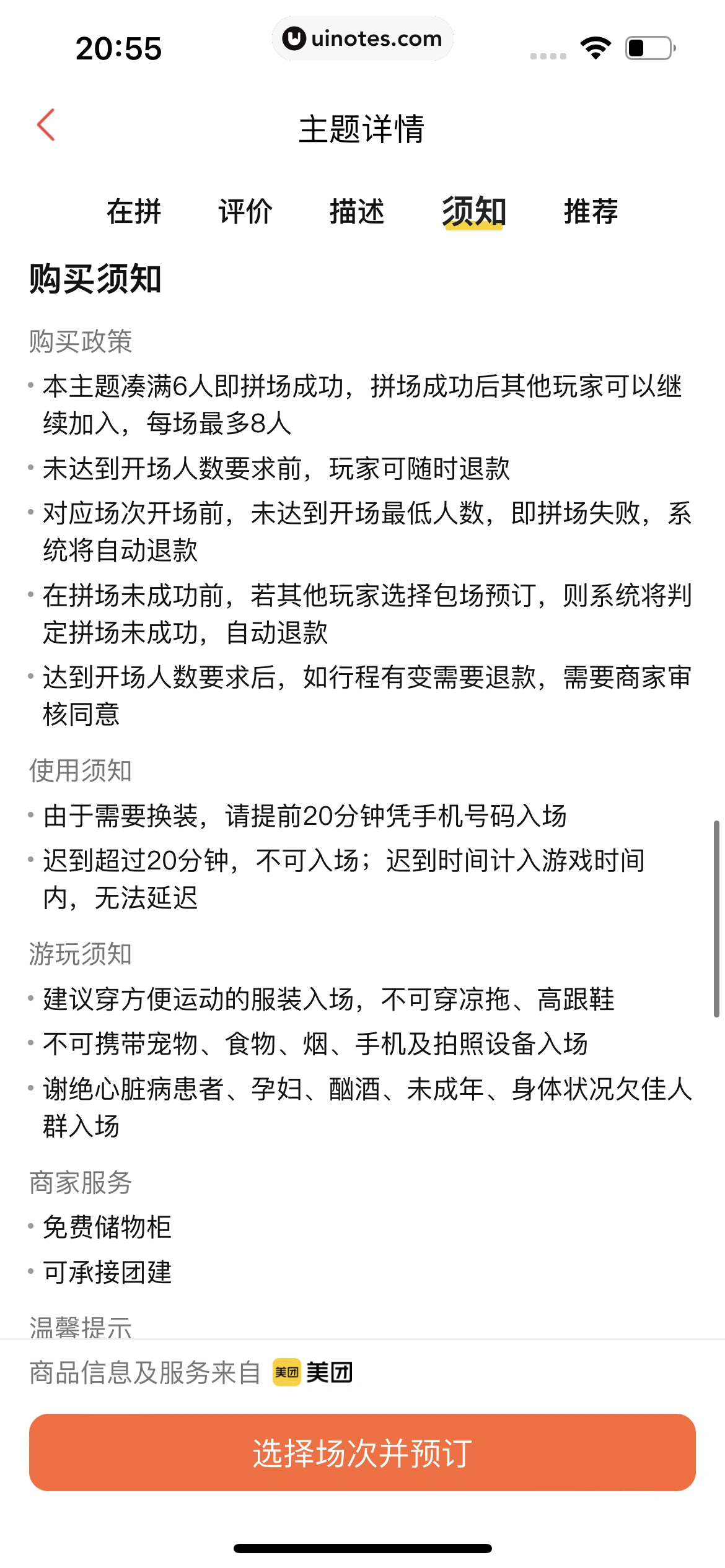 20:55

uinotes.com

主题详情

在拼 评价 描述 须知 推荐

购买须知

购买政策

• 本主题凑满6人即拼场成功，拼场成功后其他玩家可以继续加入，每场最多8人

• 未达到开场人数要求前，玩家可随时退款

• 对应场次开场前，未达到开场最低人数，即拼场失败，系统将自动退款

• 在拼场未成功前，若其他玩家选择包场预订，则系统将判定拼场未成功，自动退款

• 达到开场人数要求后，如行程有变需要退款，需要商家审核同意

使用须知

• 由于需要换装，请提前20分钟凭手机号码入场

• 迟到超过20分钟，不可入场；迟到时间计入游戏时间内，无法延迟

游玩须知

• 建议穿方便运动的服装入场，不可穿凉拖、高跟鞋

• 不可携带宠物、食物、烟、手机及拍照设备入场

• 谢绝心脏病患者、孕妇、酗酒、未成年、身体状况欠佳人群入场

商家服务

• 免费储物柜

• 可承接团建

温馨提示

商品信息及服务来自 美团 美团

选择场次并预订